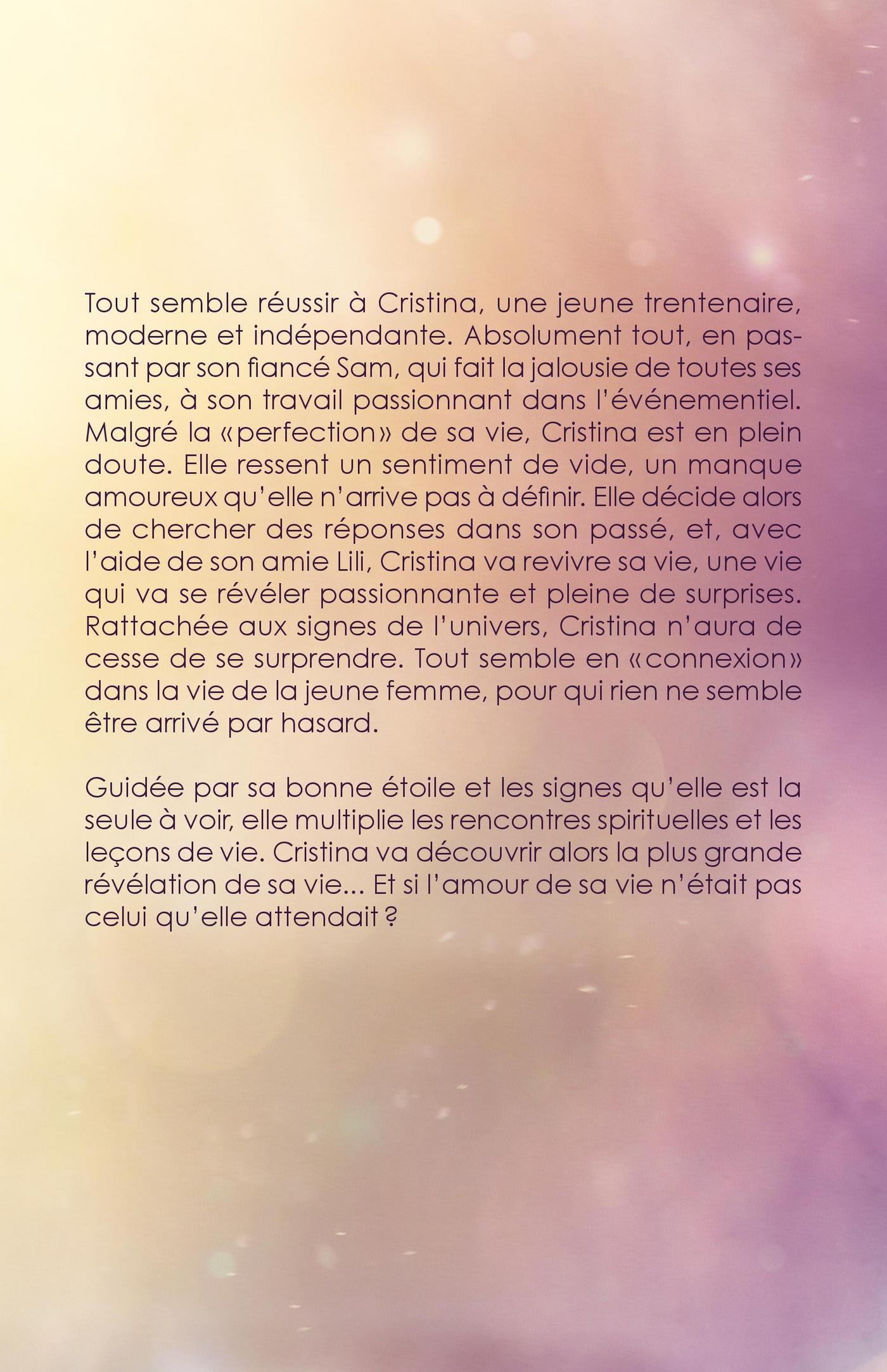 Tout semble réussir à Cristina, une jeune trentenaire, moderne et indépendante. Absolument tout, en passant par son fiancé Sam, qui fait la jalousie de toutes ses amies, à son travail passionnant dans l'événementiel. Malgré la «perfection» de sa vie, Cristina est en plein doute. Elle ressent un sentiment de vide, un manque amoureux qu'elle n'arrive pas à définir. Elle décide alors de chercher des réponses dans son passé, et, avec l'aide de son amie Lili, Cristina va revivre sa vie, une vie qui va se révéler passionnante et pleine de surprises. Rattachée aux signes de l'univers, Cristina n'aura de cesse de se surprendre. Tout semble en «connexion» dans la vie de la jeune femme, pour qui rien ne semble être arrivé par hasard.

Guidée par sa bonne étoile et les signes qu'elle est la seule à voir, elle multiplie les rencontres spirituelles et les leçons de vie. Cristina va découvrir alors la plus grande révélation de sa vie... Et si l'amour de sa vie n'était pas celui qu'elle attendait ?